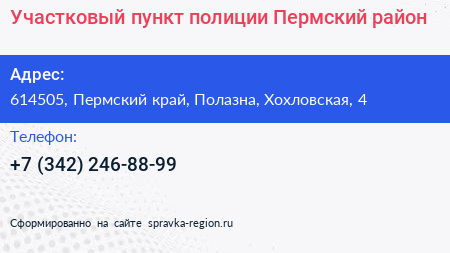 Участковый пункт полиции Пермский район

Адрес:
614505, Пермский край, Полазна, Хохловская, 4

Телефон:
+7 (342) 246-88-99

Сформированно на сайте spravka-region.ru